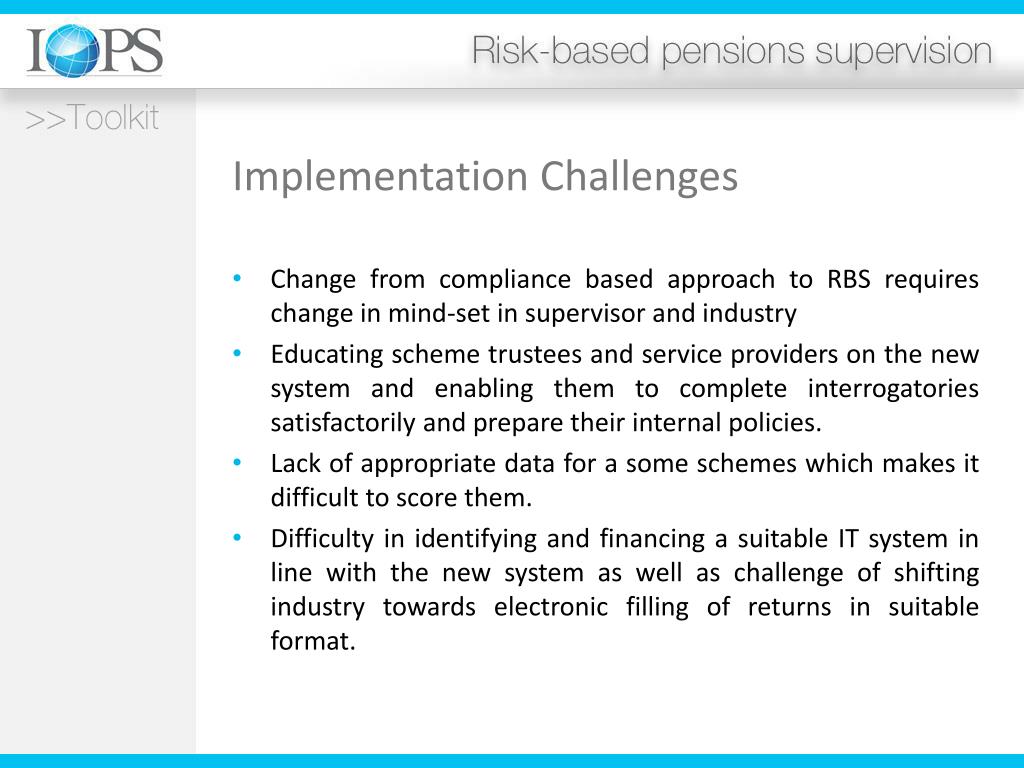 IOPS

Risk-based pensions supervision

>>Toolkit

Implementation Challenges

• Change from compliance based approach to RBS requires change in mind-set in supervisor and industry
• Educating scheme trustees and service providers on the new system and enabling them to complete interrogatories satisfactorily and prepare their internal policies.
• Lack of appropriate data for a some schemes which makes it difficult to score them.
• Difficulty in identifying and financing a suitable IT system in line with the new system as well as challenge of shifting industry towards electronic filling of returns in suitable format.